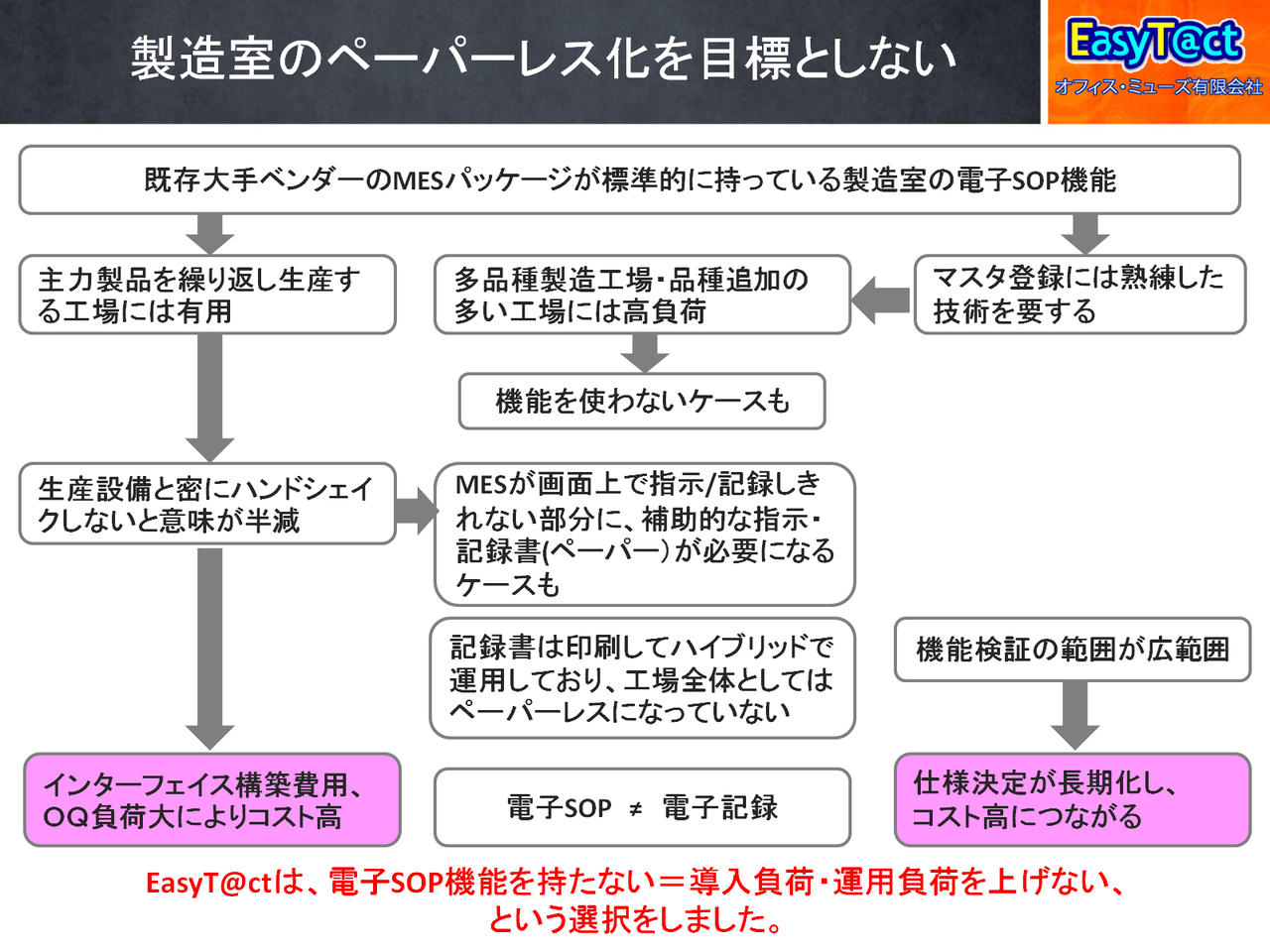 製造室のペーパーレス化を目標としない

EasyT@ct
オフィス・ミューズ有限会社

既存大手ベンダーのMESパッケージが標準的に持っている製造室の電子SOP機能

主力製品を繰り返し生産する工場には有用

多品種製造工場・品種追加の多い工場には高負荷

マスタ登録には熟練した技術を要する

機能を使わないケースも

生産設備と密にハンドシェイクしないと意味が半減

MESが画面上で指示/記録しきれない部分に、補助的な指示・記録書(ペーパー)が必要になるケースも

記録書は印刷してハイブリッドで運用しており、工場全体としてはペーパーレスになっていない

機能検証の範囲が広範囲

インターフェイス構築費用、OQ負荷大によりコスト高

電子SOP ≠ 電子記録

仕様決定が長期化し、コスト高につながる

EasyT@ctは、電子SOP機能を持たない＝導入負荷・運用負荷を上げない、という選択をしました。